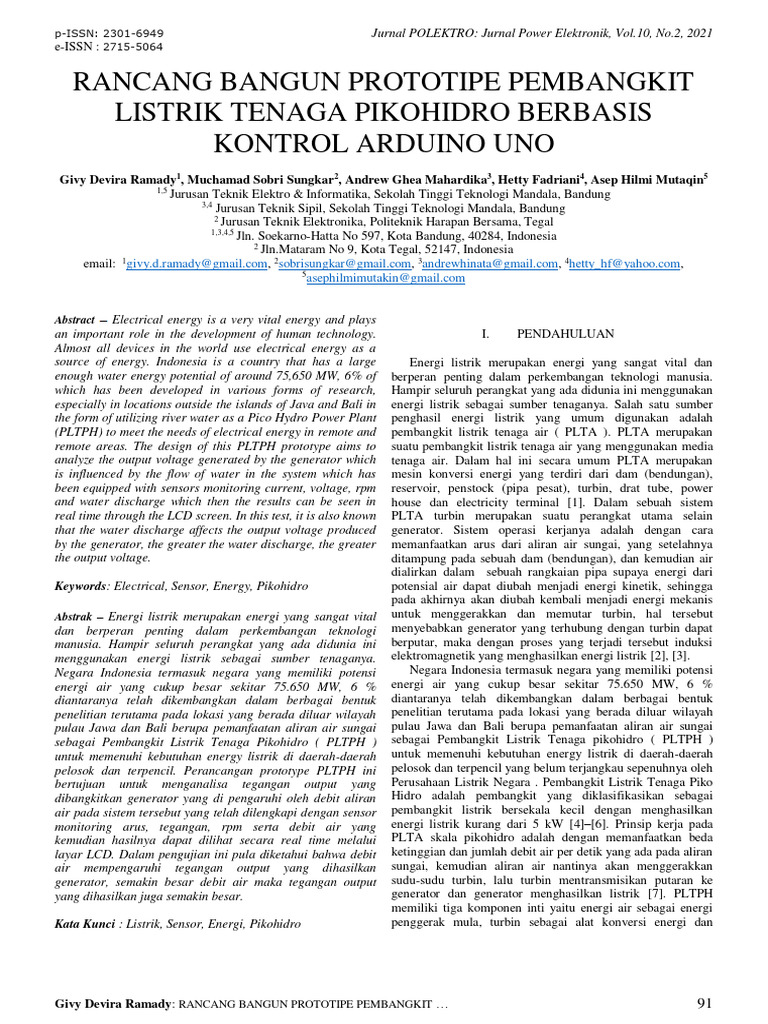 p-ISSN: 2301-6949
e-ISSN : 2715-5064

Jurnal POLEKTRO: Jurnal Power Elektronik, Vol.10, No.2, 2021

RANCANG BANGUN PROTOTIPE PEMBANGKIT LISTRIK TENAGA PIKOHIDRO BERBASIS KONTROL ARDUINO UNO

Givy Devira Ramady$^1$, Muchamad Sobri Sungkar$^2$, Andrew Ghea Mahardika$^3$, Hetty Fadriani$^4$, Asep Hilmi Mutaqin$^5$
$^{1,5}$ Jurusan Teknik Elektro & Informatika, Sekolah Tinggi Teknologi Mandala, Bandung
$^{3,4}$ Jurusan Teknik Sipil, Sekolah Tinggi Teknologi Mandala, Bandung
$^2$ Jurusan Teknik Elektronika, Politeknik Harapan Bersama, Tegal
$^{1,3,4,5}$ Jln. Soekarno-Hatta No 597, Kota Bandung, 40284, Indonesia
$^2$ Jln.Mataram No 9, Kota Tegal, 52147, Indonesia
email: $^1$givy.d.ramady@gmail.com, $^2$sobrisungkar@gmail.com, $^3$andrewhinata@gmail.com, $^4$hetty_hf@yahoo.com, $^5$asephilmimutakin@gmail.com

Abstract – Electrical energy is a very vital energy and plays an important role in the development of human technology. Almost all devices in the world use electrical energy as a source of energy. Indonesia is a country that has a large enough water energy potential of around 75,650 MW, 6% of which has been developed in various forms of research, especially in locations outside the islands of Java and Bali in the form of utilizing river water as a Pico Hydro Power Plant (PLTPH) to meet the needs of electrical energy in remote and remote areas. The design of this PLTPH prototype aims to analyze the output voltage generated by the generator which is influenced by the flow of water in the system which has been equipped with sensors monitoring current, voltage, rpm and water discharge which then the results can be seen in real time through the LCD screen. In this test, it is also known that the water discharge affects the output voltage produced by the generator, the greater the water discharge, the greater the output voltage.

Keywords: Electrical, Sensor, Energy, Pikohidro

Abstrak – Energi listrik merupakan energi yang sangat vital dan berperan penting dalam perkembangan teknologi manusia. Hampir seluruh perangkat yang ada didunia ini menggunakan energi listrik sebagai sumber tenaganya. Negara Indonesia termasuk negara yang memiliki potensi energi air yang cukup besar sekitar 75.650 MW, 6 % diantaranya telah dikembangkan dalam berbagai bentuk penelitian terutama pada lokasi yang berada diluar wilayah pulau Jawa dan Bali berupa pemanfaatan aliran air sungai sebagai Pembangkit Listrik Tenaga Pikohidro ( PLTPH ) untuk memenuhi kebutuhan energy listrik di daerah-daerah pelosok dan terpencil. Perancangan prototype PLTPH ini bertujuan untuk menganalisa tegangan output yang dibangkitkan generator yang di pengaruhi oleh debit aliran air pada sistem tersebut yang telah dilengkapi dengan sensor monitoring arus, tegangan, rpm serta debit air yang kemudian hasilnya dapat dilihat secara real time melalui layar LCD. Dalam pengujian ini pula diketahui bahwa debit air mempengaruhi tegangan output yang dihasilkan generator, semakin besar debit air maka tegangan output yang dihasilkan juga semakin besar.

Kata Kunci : Listrik, Sensor, Energi, Pikohidro

I. PENDAHULUAN

Energi listrik merupakan energi yang sangat vital dan berperan penting dalam perkembangan teknologi manusia. Hampir seluruh perangkat yang ada didunia ini menggunakan energi listrik sebagai sumber tenaganya. Salah satu sumber penghasil energi listrik yang umum digunakan adalah pembangkit listrik tenaga air ( PLTA ). PLTA merupakan suatu pembangkit listrik tenaga air yang menggunakan media tenaga air. Dalam hal ini secara umum PLTA merupakan mesin konversi energi yang terdiri dari dam (bendungan), reservoir, penstock (pipa pesat), turbin, drat tube, power house dan electricity terminal [1]. Dalam sebuah sistem PLTA turbin merupakan suatu perangkat utama selain generator. Sistem operasi kerjanya adalah dengan cara memanfaatkan arus dari aliran air sungai, yang setelahnya ditampung pada sebuah dam (bendungan), dan kemudian air dialirkan dalam sebuah rangkaian pipa supaya energi dari potensial air dapat diubah menjadi energi kinetik, sehingga pada akhirnya akan diubah kembali menjadi energi mekanis untuk menggerakkan dan memutar turbin, hal tersebut menyebabkan generator yang terhubung dengan turbin dapat berputar, maka dengan proses yang terjadi tersebut induksi elektromagnetik yang menghasilkan energi listrik [2], [3].

Negara Indonesia termasuk negara yang memiliki potensi energi air yang cukup besar sekitar 75.650 MW, 6 % diantaranya telah dikembangkan dalam berbagai bentuk penelitian terutama pada lokasi yang berada diluar wilayah pulau Jawa dan Bali berupa pemanfaatan aliran air sungai sebagai Pembangkit Listrik Tenaga pikohidro ( PLTPH ) untuk memenuhi kebutuhan energy listrik di daerah-daerah pelosok dan terpencil yang belum terjangkau sepenuhnya oleh Perusahaan Listrik Negara . Pembangkit Listrik Tenaga Piko Hidro adalah pembangkit yang diklasifikasikan sebagai pembangkit listrik bersekala kecil dengan menghasilkan energi listrik kurang dari 5 kW [4]–[6]. Prinsip kerja pada PLTA skala pikohidro adalah dengan memanfaatkan beda ketinggian dan jumlah debit air per detik yang ada pada aliran sungai, kemudian aliran air nantinya akan menggerakkan sudu-sudu turbin, lalu turbin mentransmisikan putaran ke generator dan generator menghasilkan listrik [7]. PLTPH memiliki tiga komponen inti yaitu energi air sebagai energi penggerak mula, turbin sebagai alat konversi energi dan

Givy Devira Ramady: RANCANG BANGUN PROTOTIPE PEMBANGKIT …

91